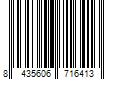 8 435606 716413